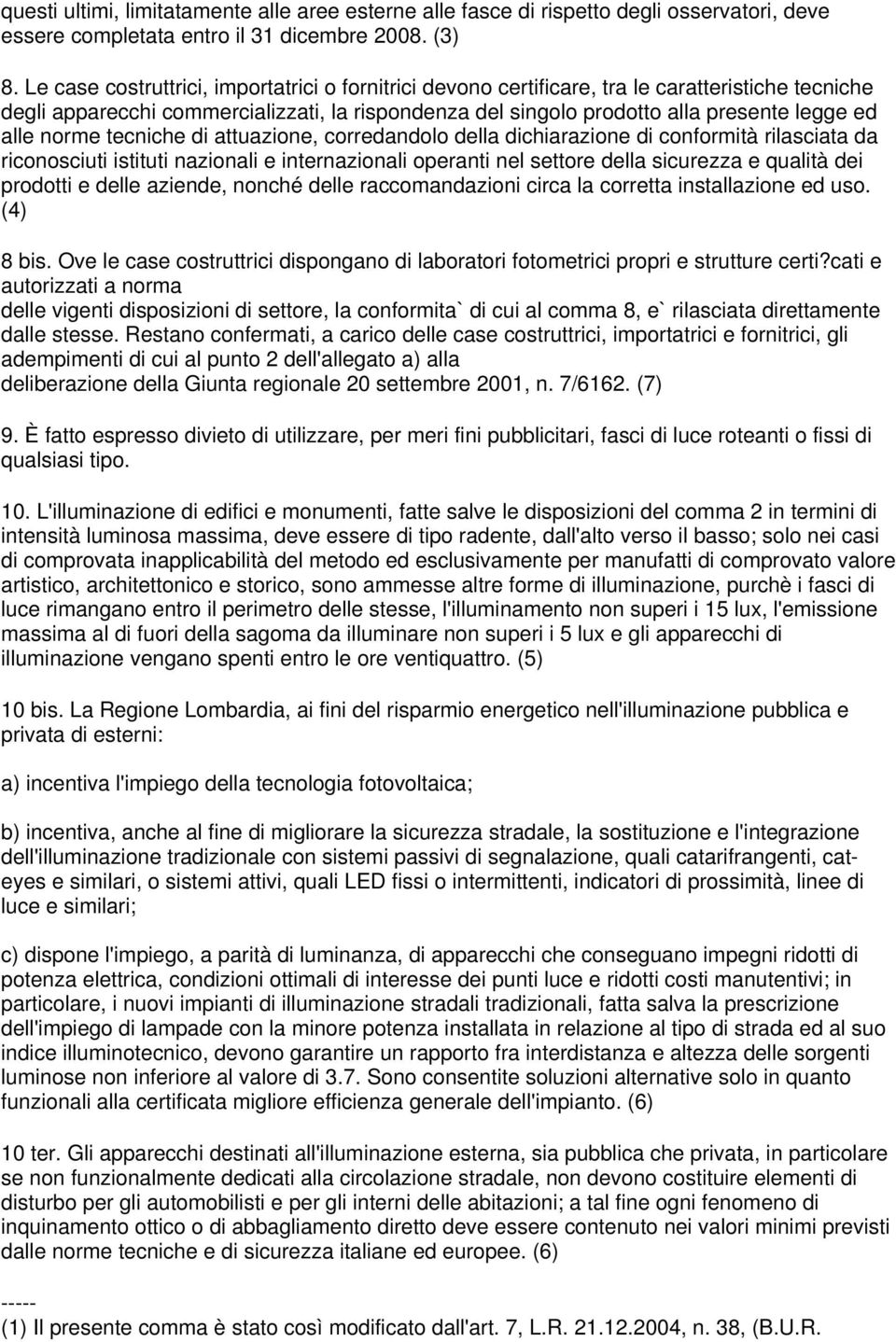 questi ultimi, limitatamente alle aree esterne alle fasce di rispetto degli osservatori, deve essere completata entro il 31 dicembre 2008. (3)

8. Le case costruttrici, importatrici o fornitrici devono certificare, tra le caratteristiche tecniche degli apparecchi commercializzati, la rispondenza del singolo prodotto alla presente legge ed alle norme tecniche di attuazione, corredandolo della dichiarazione di conformità rilasciata da riconosciuti istituti nazionali e internazionali operanti nel settore della sicurezza e qualità dei prodotti e delle aziende, nonché delle raccomandazioni circa la corretta installazione ed uso. (4)

8 bis. Ove le case costruttrici dispongano di laboratori fotometrici propri e strutture certi?cati e autorizzati a norma
delle vigenti disposizioni di settore, la conformita` di cui al comma 8, e` rilasciata direttamente dalle stesse. Restano confermati, a carico delle case costruttrici, importatrici e fornitrici, gli adempimenti di cui al punto 2 dell'allegato a) alla
deliberazione della Giunta regionale 20 settembre 2001, n. 7/6162. (7)

9. È fatto espresso divieto di utilizzare, per meri fini pubblicitari, fasci di luce roteanti o fissi di qualsiasi tipo.

10. L'illuminazione di edifici e monumenti, fatte salve le disposizioni del comma 2 in termini di intensità luminosa massima, deve essere di tipo radente, dall'alto verso il basso; solo nei casi di comprovata inapplicabilità del metodo ed esclusivamente per manufatti di comprovato valore artistico, architettonico e storico, sono ammesse altre forme di illuminazione, purchè i fasci di luce rimangano entro il perimetro delle stesse, l'illuminamento non superi i 15 lux, l'emissione massima al di fuori della sagoma da illuminare non superi i 5 lux e gli apparecchi di illuminazione vengano spenti entro le ore ventiquattro. (5)

10 bis. La Regione Lombardia, ai fini del risparmio energetico nell'illuminazione pubblica e privata di esterni:

a) incentiva l'impiego della tecnologia fotovoltaica;

b) incentiva, anche al fine di migliorare la sicurezza stradale, la sostituzione e l'integrazione dell'illuminazione tradizionale con sistemi passivi di segnalazione, quali catarifrangenti, cat-eyes e similari, o sistemi attivi, quali LED fissi o intermittenti, indicatori di prossimità, linee di luce e similari;

c) dispone l'impiego, a parità di luminanza, di apparecchi che conseguano impegni ridotti di potenza elettrica, condizioni ottimali di interesse dei punti luce e ridotti costi manutentivi; in particolare, i nuovi impianti di illuminazione stradali tradizionali, fatta salva la prescrizione dell'impiego di lampade con la minore potenza installata in relazione al tipo di strada ed al suo indice illuminotecnico, devono garantire un rapporto fra interdistanza e altezza delle sorgenti luminose non inferiore al valore di 3.7. Sono consentite soluzioni alternative solo in quanto funzionali alla certificata migliore efficienza generale dell'impianto. (6)

10 ter. Gli apparecchi destinati all'illuminazione esterna, sia pubblica che privata, in particolare se non funzionalmente dedicati alla circolazione stradale, non devono costituire elementi di disturbo per gli automobilisti e per gli interni delle abitazioni; a tal fine ogni fenomeno di inquinamento ottico o di abbagliamento diretto deve essere contenuto nei valori minimi previsti dalle norme tecniche e di sicurezza italiane ed europee. (6)

-----
(1) Il presente comma è stato così modificato dall'art. 7, L.R. 21.12.2004, n. 38, (B.U.R.